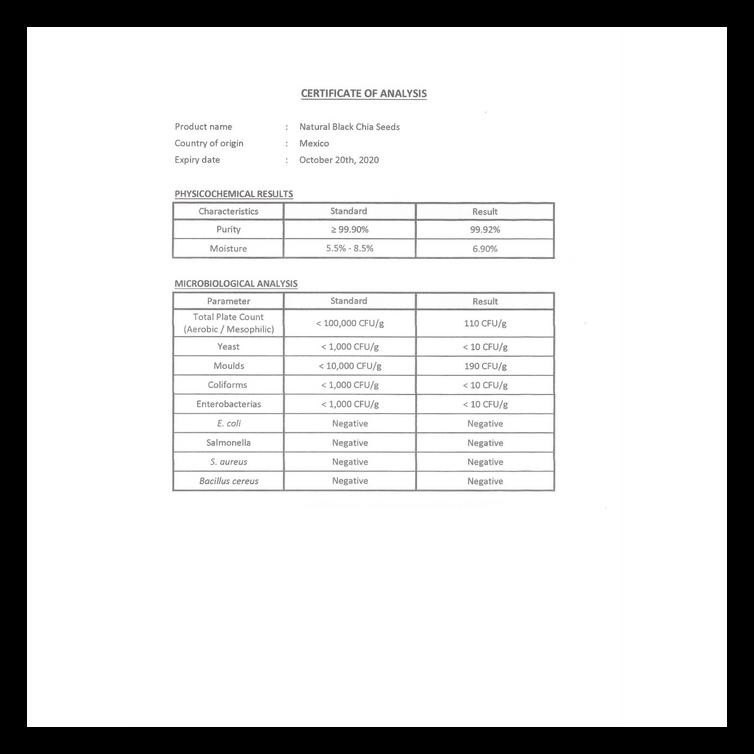 CERTIFICATE OF ANALYSIS

Product name : Natural Black Chia Seeds
Country of origin : Mexico
Expiry date : October 20th, 2020

PHYSICOCHEMICAL RESULTS

| Characteristics | Standard | Result |
|---|---|---|
| Purity | ≥ 99.90% | 99.92% |
| Moisture | 5.5% - 8.5% | 6.90% |

MICROBIOLOGICAL ANALYSIS

| Parameter | Standard | Result |
|---|---|---|
| Total Plate Count (Aerobic / Mesophilic) | < 100,000 CFU/g | 110 CFU/g |
| Yeast | < 1,000 CFU/g | < 10 CFU/g |
| Moulds | < 10,000 CFU/g | 190 CFU/g |
| Coliforms | < 1,000 CFU/g | < 10 CFU/g |
| Enterobacterias | < 1,000 CFU/g | < 10 CFU/g |
| E. coli | Negative | Negative |
| Salmonella | Negative | Negative |
| S. aureus | Negative | Negative |
| Bacillus cereus | Negative | Negative |